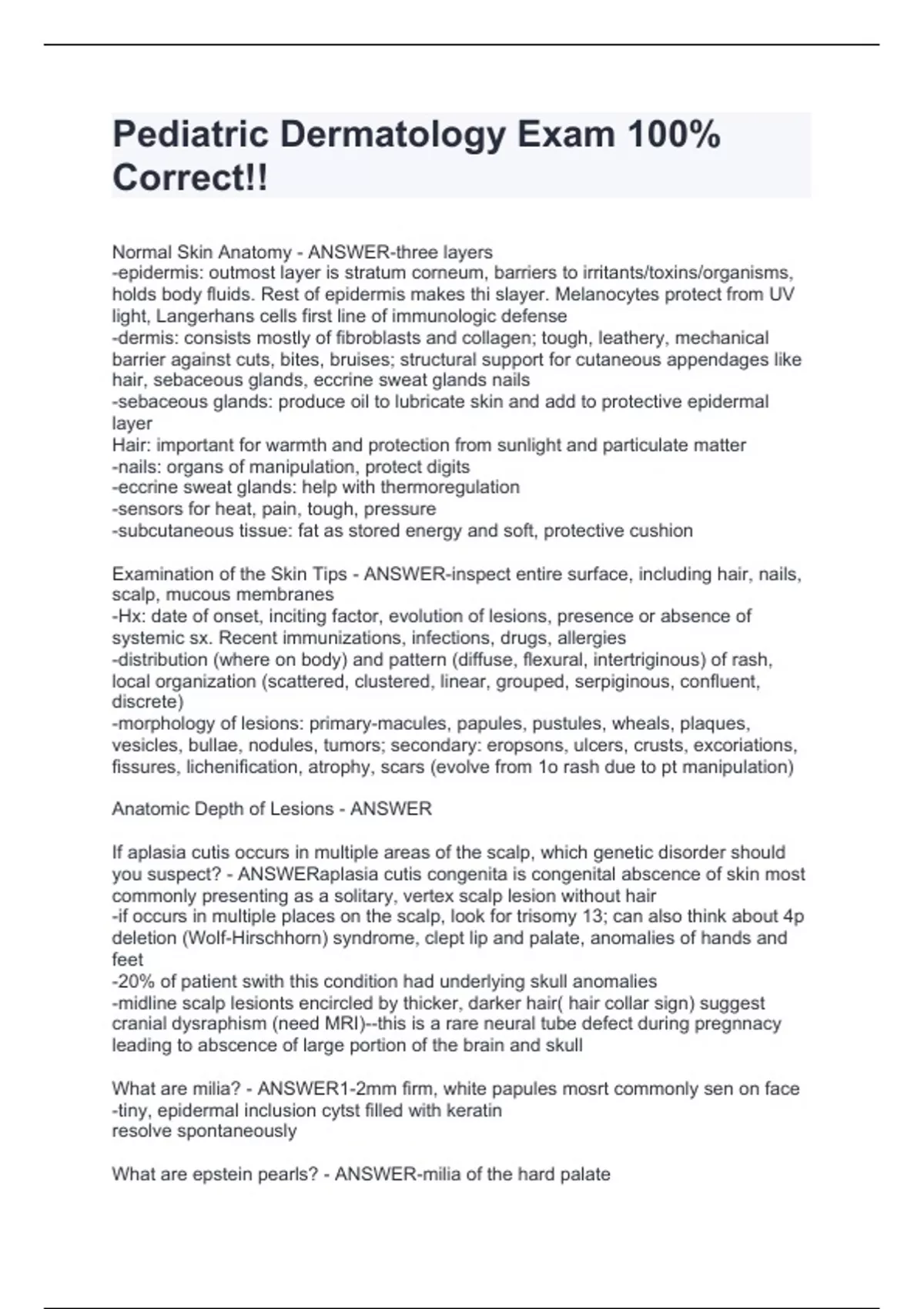 Pediatric Dermatology Exam 100% Correct!!

Normal Skin Anatomy - ANSWER-three layers
-epidermis: outmost layer is stratum corneum, barriers to irritants/toxins/organisms, holds body fluids. Rest of epidermis makes thi slayer. Melanocytes protect from UV light, Langerhans cells first line of immunologic defense
-dermis: consists mostly of fibroblasts and collagen; tough, leathery, mechanical barrier against cuts, bites, bruises; structural support for cutaneous appendages like hair, sebaceous glands, eccrine sweat glands nails
-sebaceous glands: produce oil to lubricate skin and add to protective epidermal layer
Hair: important for warmth and protection from sunlight and particulate matter
-nails: organs of manipulation, protect digits
-eccrine sweat glands: help with thermoregulation
-sensors for heat, pain, tough, pressure
-subcutaneous tissue: fat as stored energy and soft, protective cushion

Examination of the Skin Tips - ANSWER-inspect entire surface, including hair, nails, scalp, mucous membranes
-Hx: date of onset, inciting factor, evolution of lesions, presence or absence of systemic sx. Recent immunizations, infections, drugs, allergies
-distribution (where on body) and pattern (diffuse, flexural, intertriginous) of rash, local organization (scattered, clustered, linear, grouped, serpiginous, confluent, discrete)
-morphology of lesions: primary-macules, papules, pustules, wheals, plaques, vesicles, bullae, nodules, tumors; secondary: eropsons, ulcers, crusts, excoriations, fissures, lichenification, atrophy, scars (evolve from 1o rash due to pt manipulation)

Anatomic Depth of Lesions - ANSWER

If aplasia cutis occurs in multiple areas of the scalp, which genetic disorder should you suspect? - ANSWERaplasia cutis congenita is congenital abscence of skin most commonly presenting as a solitary, vertex scalp lesion without hair
-if occurs in multiple places on the scalp, look for trisomy 13; can also think about 4p deletion (Wolf-Hirschhorn) syndrome, clept lip and palate, anomalies of hands and feet
-20% of patient swith this condition had underlying skull anomalies
-midline scalp lesionts encircled by thicker, darker hair( hair collar sign) suggest cranial dysraphism (need MRI)--this is a rare neural tube defect during pregnnacy leading to abscence of large portion of the brain and skull

What are milia? - ANSWER1-2mm firm, white papules mosrt commonly sen on face
-tiny, epidermal inclusion cytst filled with keratin
resolve spontaneously

What are epstein pearls? - ANSWER-milia of the hard palate